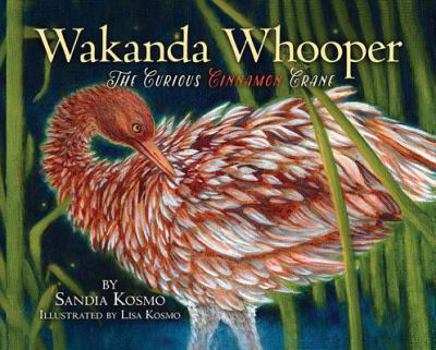 Wakanda Whooper
The Curious Cinnamon Crane

BY
SANDIA KOSMO
ILLUSTRATED BY LISA KOSMO